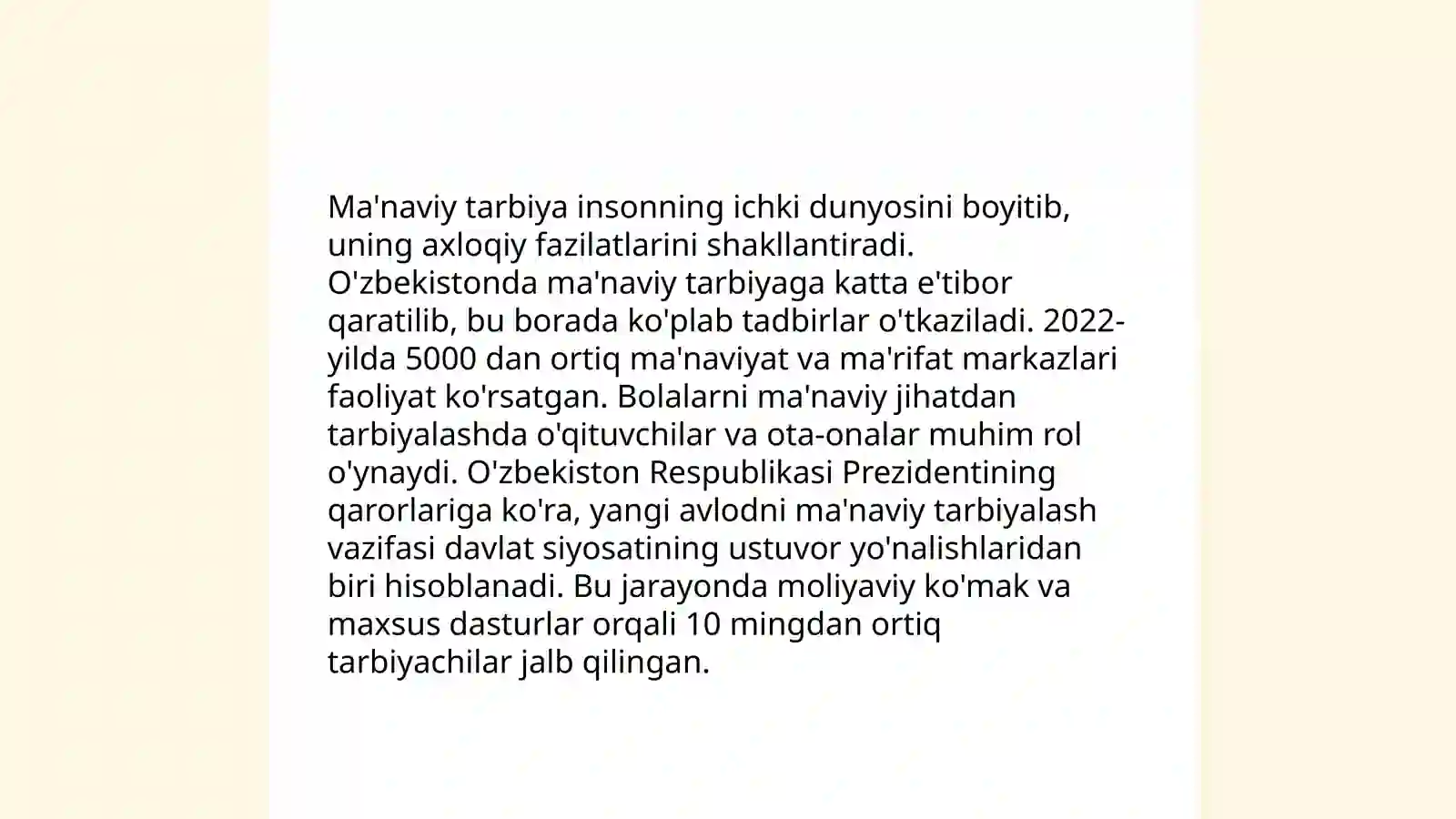 Ma'naviy tarbiya insonning ichki dunyosini boyitib, uning axloqiy fazilatlarini shakllantiradi. O'zbekistonda ma'naviy tarbiyaga katta e'tibor qaratilib, bu borada ko'plab tadbirlar o'tkaziladi. 2022-yilda 5000 dan ortiq ma'naviyat va ma'rifat markazlari faoliyat ko'rsatgan. Bolalarni ma'naviy jihatdan tarbiyalashda o'qituvchilar va ota-onalar muhim rol o'ynaydi. O'zbekiston Respublikasi Prezidentining qarorlariga ko'ra, yangi avlodni ma'naviy tarbiyalash vazifasi davlat siyosatining ustuvor yo'nalishlaridan biri hisoblanadi. Bu jarayonda moliyaviy ko'mak va maxsus dasturlar orqali 10 mingdan ortiq tarbiyachilar jalb qilingan.